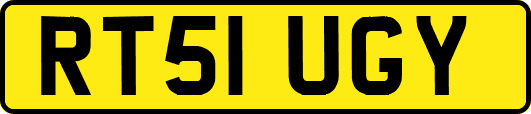 RT51 UGY